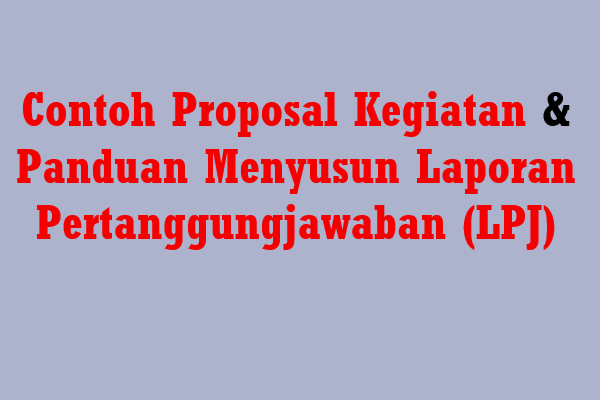 Contoh Proposal Kegiatan & Panduan Menyusun Laporan Pertanggungjawaban (LPJ)